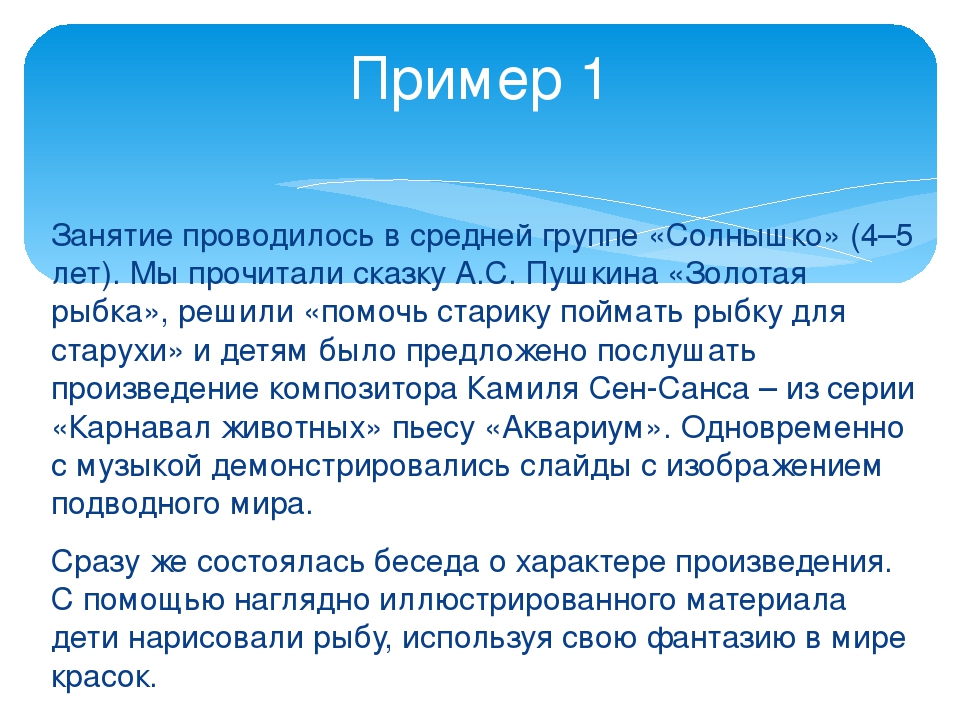 Пример 1

Занятие проводилось в средней группе «Солнышко» (4–5 лет). Мы прочитали сказку А.С. Пушкина «Золотая рыбка», решили «помочь старику поймать рыбку для старухи» и детям было предложено послушать произведение композитора Камиля Сен-Санса – из серии «Карнавал животных» пьесу «Аквариум». Одновременно с музыкой демонстрировались слайды с изображением подводного мира.

Сразу же состоялась беседа о характере произведения. С помощью наглядно иллюстрированного материала дети нарисовали рыбу, используя свою фантазию в мире красок.